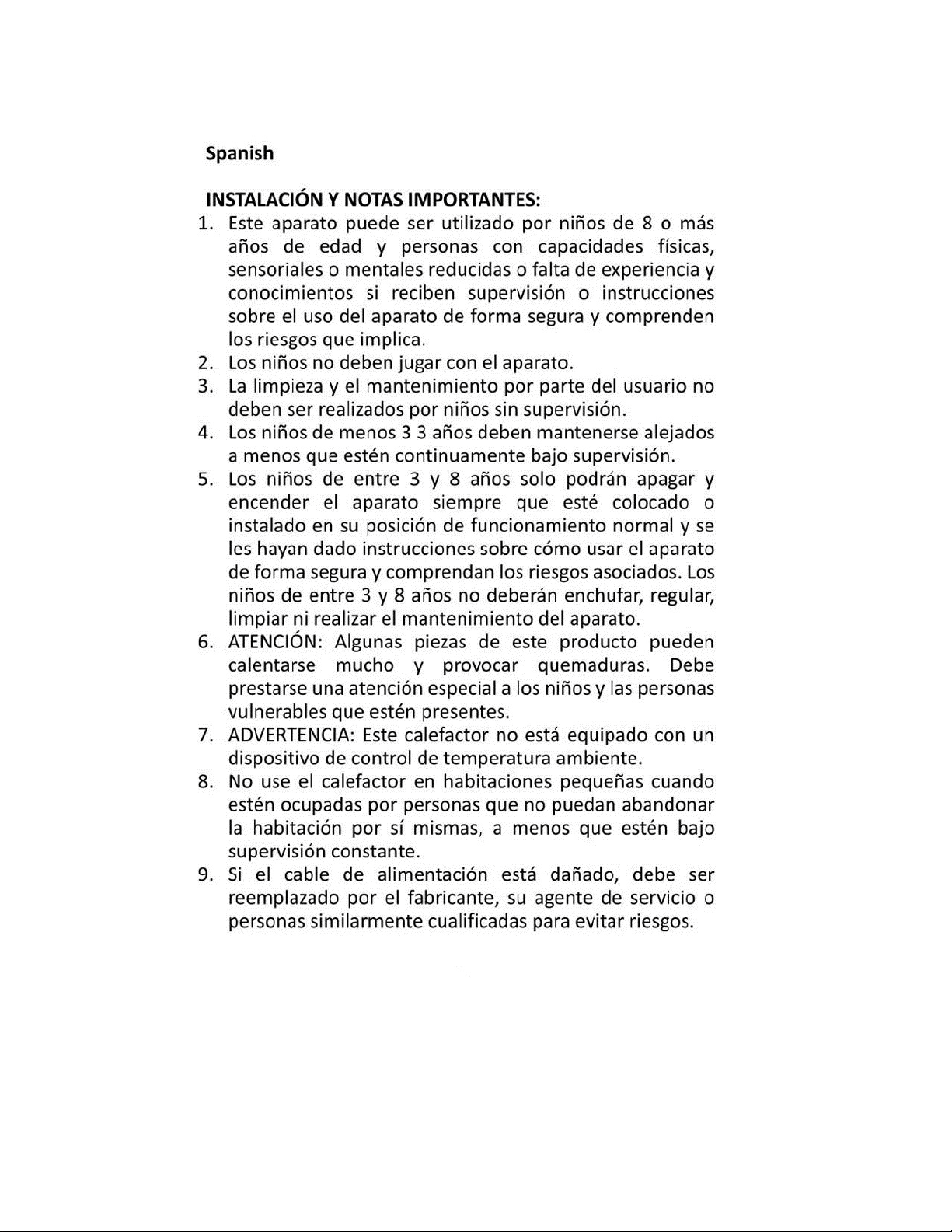 Spanish

INSTALACIÓN Y NOTAS IMPORTANTES:

1. Este aparato puede ser utilizado por niños de 8 o más años de edad y personas con capacidades físicas, sensoriales o mentales reducidas o falta de experiencia y conocimientos si reciben supervisión o instrucciones sobre el uso del aparato de forma segura y comprenden los riesgos que implica.
2. Los niños no deben jugar con el aparato.
3. La limpieza y el mantenimiento por parte del usuario no deben ser realizados por niños sin supervisión.
4. Los niños de menos 3 3 años deben mantenerse alejados a menos que estén continuamente bajo supervisión.
5. Los niños de entre 3 y 8 años solo podrán apagar y encender el aparato siempre que esté colocado o instalado en su posición de funcionamiento normal y se les hayan dado instrucciones sobre cómo usar el aparato de forma segura y comprendan los riesgos asociados. Los niños de entre 3 y 8 años no deberán enchufar, regular, limpiar ni realizar el mantenimiento del aparato.
6. ATENCIÓN: Algunas piezas de este producto pueden calentarse mucho y provocar quemaduras. Debe prestarse una atención especial a los niños y las personas vulnerables que estén presentes.
7. ADVERTENCIA: Este calefactor no está equipado con un dispositivo de control de temperatura ambiente.
8. No use el calefactor en habitaciones pequeñas cuando estén ocupadas por personas que no puedan abandonar la habitación por sí mismas, a menos que estén bajo supervisión constante.
9. Si el cable de alimentación está dañado, debe ser reemplazado por el fabricante, su agente de servicio o personas similarmente cualificadas para evitar riesgos.